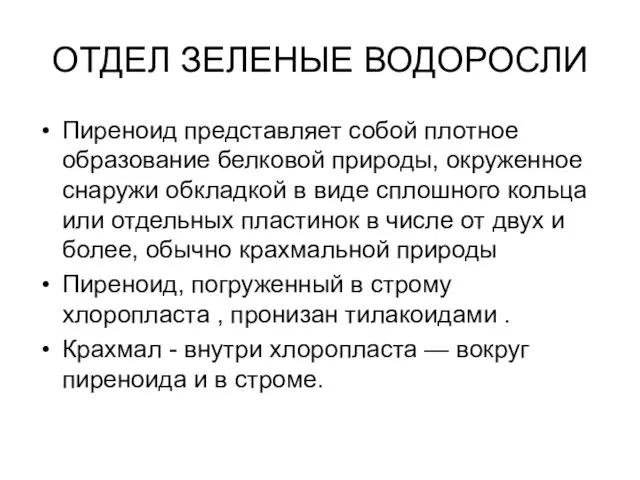 ОТДЕЛ ЗЕЛЕНЫЕ ВОДОРОСЛИ

• Пиреноид представляет собой плотное образование белковой природы, окруженное снаружи обкладкой в виде сплошного кольца или отдельных пластинок в числе от двух и более, обычно крахмальной природы
• Пиреноид, погруженный в строму хлоропласта , пронизан тилакоидами .
• Крахмал - внутри хлоропласта — вокруг пиреноида и в строме.